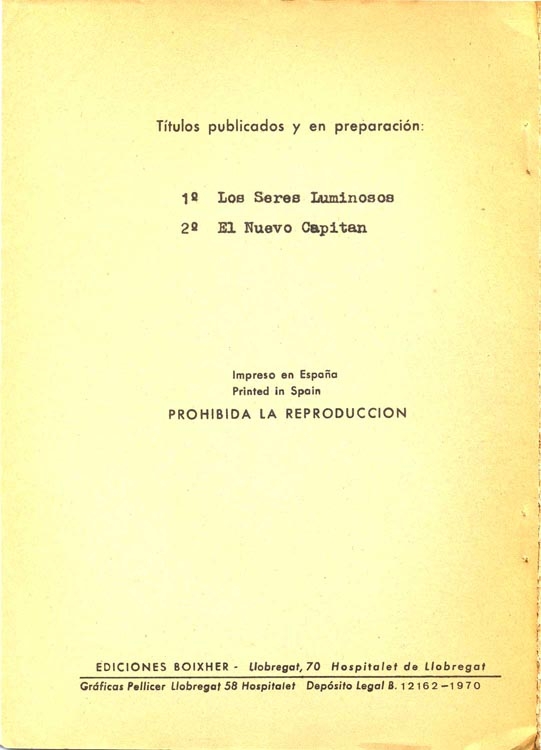 Títulos publicados y en preparación:

1º Los Seres Luminosos

2º El Nuevo Capitan

Impreso en España
Printed in Spain

PROHIBIDA LA REPRODUCCION

EDICIONES BOIXHER - Llobregat, 70 Hospitalet de Llobregat

Gráficas Pellicer Llobregat 58 Hospitalet Depósito Legal B. 12162-1970